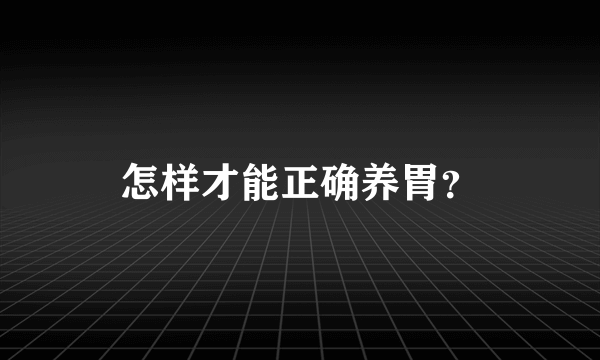 怎样才能正确养胃？